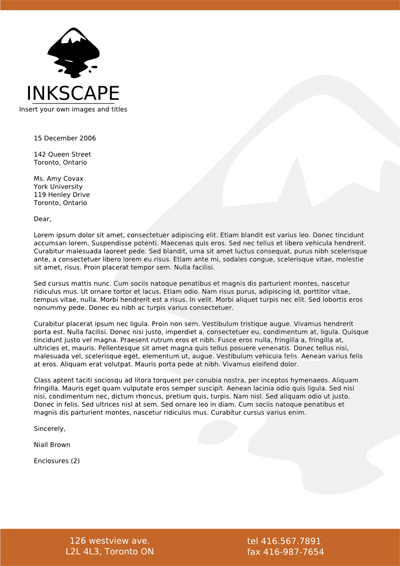 INKSCAPE
Insert your own images and titles

15 December 2006

142 Queen Street
Toronto, Ontario

Ms. Amy Covax
York University
119 Henley Drive
Toronto, Ontario

Dear,

Lorem ipsum dolor sit amet, consectetuer adipiscing elit. Etiam blandit est varius leo. Donec tincidunt accumsan lorem. Suspendisse potenti. Maecenas quis eros. Sed nec tellus et libero vehicula hendrerit. Curabitur malesuada laoreet pede. Sed blandit, urna sit amet luctus consequat, purus nibh scelerisque ante, a consectetuer libero lorem eu risus. Etiam ante mi, sodales congue, scelerisque vitae, molestie sit amet, risus. Proin placerat tempor sem. Nulla facilisi.

Sed cursus mattis nunc. Cum sociis natoque penatibus et magnis dis parturient montes, nascetur ridiculus mus. Ut ornare tortor et lacus. Etiam odio. Nam risus purus, adipiscing id, porttitor vitae, tempus vitae, nulla. Morbi hendrerit est a risus. In velit. Morbi aliquet turpis nec elit. Sed lobortis eros nonummy pede. Donec eu nibh ac turpis varius consectetuer.

Curabitur placerat ipsum nec ligula. Proin non sem. Vestibulum tristique augue. Vivamus hendrerit porta est. Nulla facilisi. Donec nisi justo, imperdiet a, consectetuer eu, condimentum at, ligula. Quisque tincidunt justo vel magna. Praesent rutrum eros et nibh. Fusce eros nulla, fringilla a, fringilla at, ultricies et, mauris. Pellentesque sit amet magna quis tellus posuere venenatis. Donec tellus nisi, malesuada vel, scelerisque eget, elementum ut, augue. Vestibulum vehicula felis. Aenean varius felis at eros. Aliquam erat volutpat. Mauris porta pede at nibh. Vivamus eleifend dolor.

Class aptent taciti sociosqu ad litora torquent per conubia nostra, per inceptos hymenaeos. Aliquam fringilla. Mauris eget quam vulputate eros semper suscipit. Aenean lacinia odio quis ligula. Sed nisi nisi, condimentum nec, dictum rhoncus, pretium quis, turpis. Nam nisl. Sed aliquam odio ut justo. Donec in felis. Sed ultrices nisl at sem. Sed ornare leo in diam. Cum sociis natoque penatibus et magnis dis parturient montes, nascetur ridiculus mus. Curabitur cursus varius enim.

Sincerely,

Niall Brown

Enclosures (2)

126 westview ave.
L2L 4L3, Toronto ON

tel 416.567.7891
fax 416-987-7654